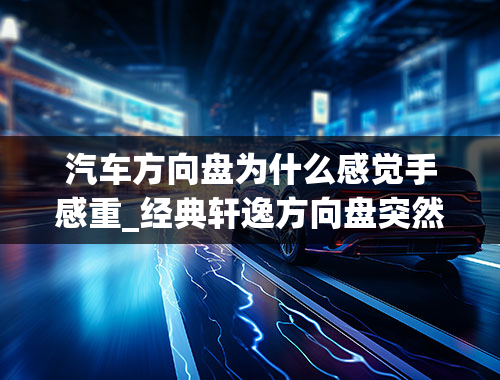 汽车方向盘为什么感觉手感重_经典轩逸方向盘突然